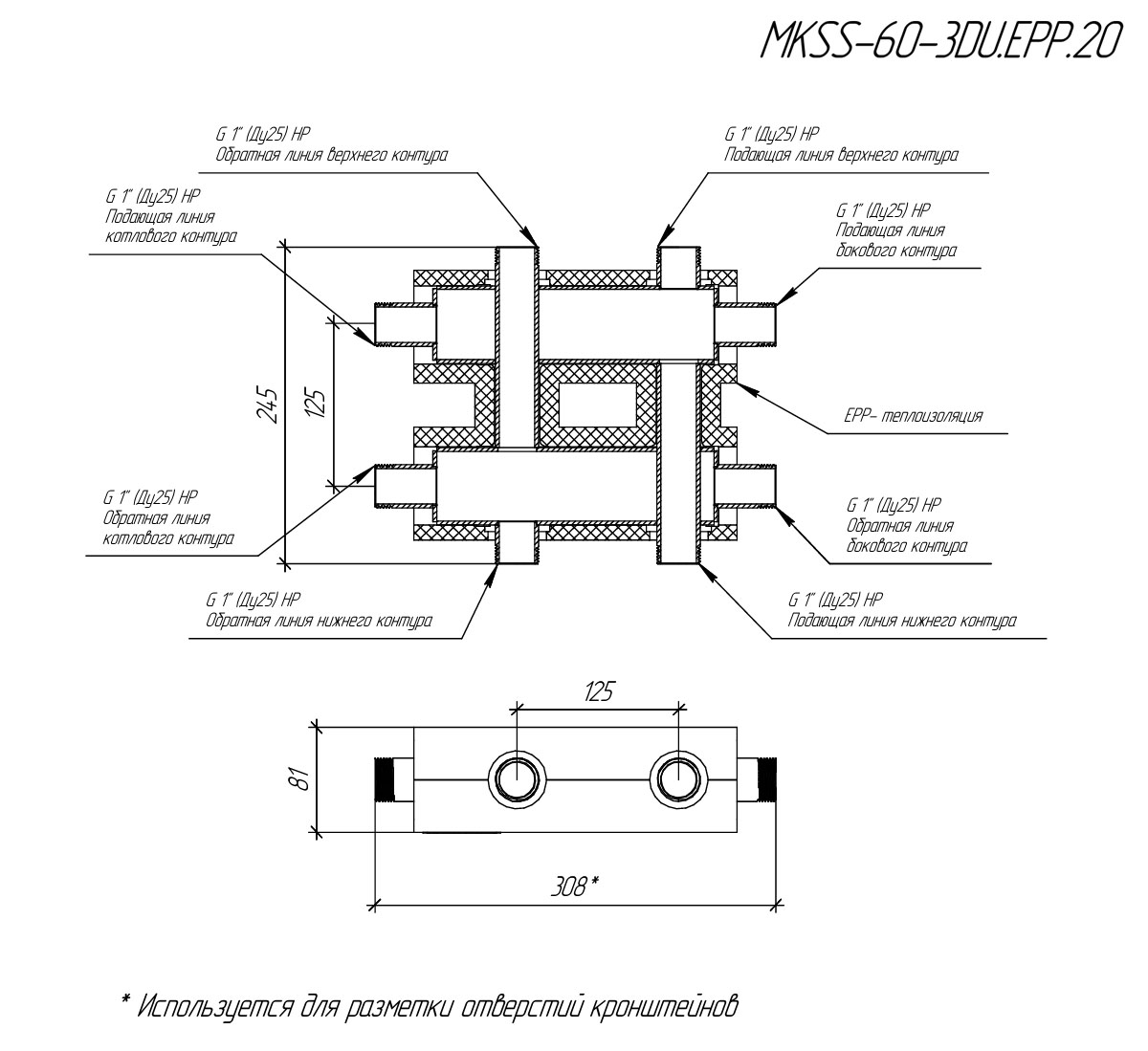 MKSS-60-3DU.EPP.20

G 1" (Ду25) НР
Обратная линия верхнего контура

G 1" (Ду25) НР
Подающая линия верхнего контура

G 1" (Ду25) НР
Подающая линия котлового контура

G 1" (Ду25) НР
Подающая линия бокового контура

245

125

EPP- теплоизоляция

G 1" (Ду25) НР
Обратная линия котлового контура

G 1" (Ду25) НР
Обратная линия бокового контура

G 1" (Ду25) НР
Обратная линия нижнего контура

G 1" (Ду25) НР
Подающая линия нижнего контура

125

81

308*

* Используется для разметки отверстий кронштейнов